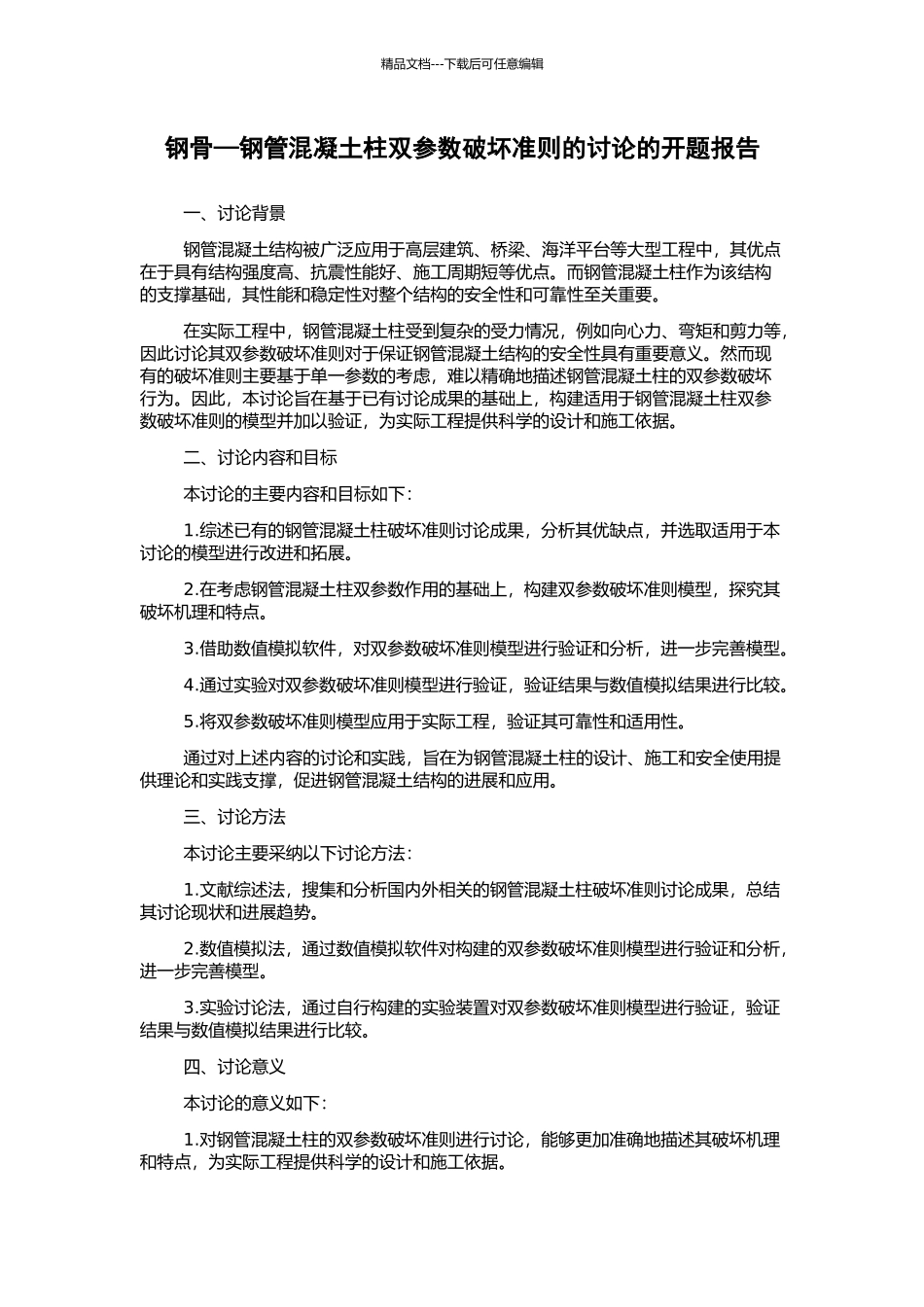 精品文档---下载后可任意编辑

钢骨—钢管混凝土柱双参数破坏准则的讨论的开题报告

一、讨论背景

钢管混凝土结构被广泛应用于高层建筑、桥梁、海洋平台等大型工程中，其优点在于具有结构强度高、抗震性能好、施工周期短等优点。而钢管混凝土柱作为该结构的支撑基础，其性能和稳定性对整个结构的安全性和可靠性至关重要。

在实际工程中，钢管混凝土柱受到复杂的受力情况，例如向心力、弯矩和剪力等，因此讨论其双参数破坏准则对于保证钢管混凝土结构的安全性具有重要意义。然而现有的破坏准则主要基于单一参数的考虑，难以精确地描述钢管混凝土柱的双参数破坏行为。因此，本讨论旨在基于已有讨论成果的基础上，构建适用于钢管混凝土柱双参数破坏准则的模型并加以验证，为实际工程提供科学的设计和施工依据。

二、讨论内容和目标

本讨论的主要内容和目标如下：

1.综述已有的钢管混凝土柱破坏准则讨论成果，分析其优缺点，并选取适用于本讨论的模型进行改进和拓展。

2.在考虑钢管混凝土柱双参数作用的基础上，构建双参数破坏准则模型，探究其破坏机理和特点。

3.借助数值模拟软件，对双参数破坏准则模型进行验证和分析，进一步完善模型。

4.通过实验对双参数破坏准则模型进行验证，验证结果与数值模拟结果进行比较。

5.将双参数破坏准则模型应用于实际工程，验证其可靠性和适用性。

通过对上述内容的讨论和实践，旨在为钢管混凝土柱的设计、施工和安全使用提供理论和实践支撑，促进钢管混凝土结构的进展和应用。

三、讨论方法

本讨论主要采纳以下讨论方法：

1.文献综述法，搜集和分析国内外相关的钢管混凝土柱破坏准则讨论成果，总结其讨论现状和进展趋势。

2.数值模拟法，通过数值模拟软件对构建的双参数破坏准则模型进行验证和分析，进一步完善模型。

3.实验讨论法，通过自行构建的实验装置对双参数破坏准则模型进行验证，验证结果与数值模拟结果进行比较。

四、讨论意义

本讨论的意义如下：

1.对钢管混凝土柱的双参数破坏准则进行讨论，能够更加准确地描述其破坏机理和特点，为实际工程提供科学的设计和施工依据。